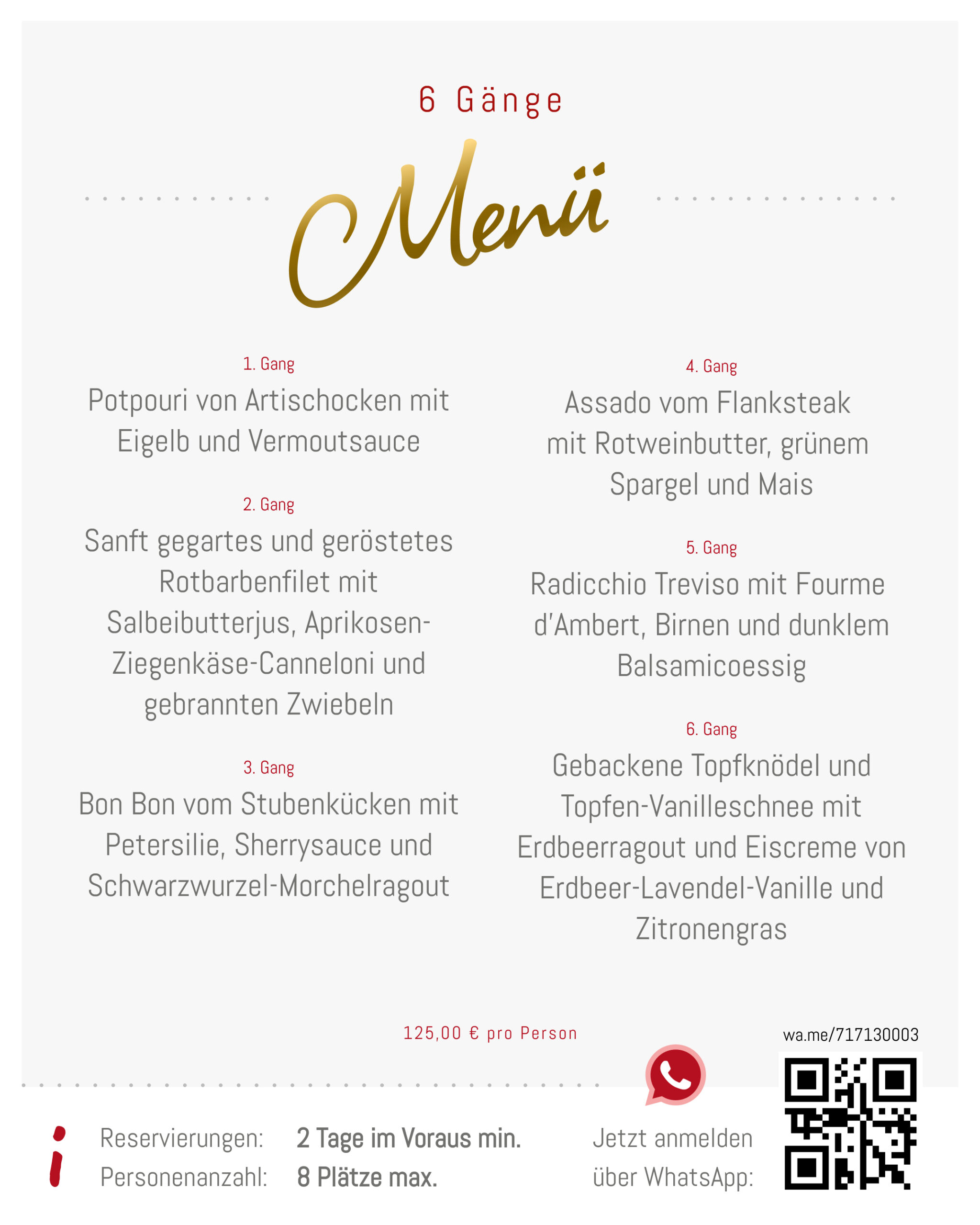 6 Gänge

Menü

1. Gang
Potpouri von Artischocken mit Eigelb und Vermoutsauce

2. Gang
Sanft gegartes und geröstetes Rotbarbenfilet mit Salbeibutterjus, Aprikosen-Ziegenkäse-Canneloni und gebrannten Zwiebeln

3. Gang
Bon Bon vom Stubenkücken mit Petersilie, Sherrysauce und Schwarzwurzel-Morchelragout

4. Gang
Assado vom Flanksteak mit Rotweinbutter, grünem Spargel und Mais

5. Gang
Radicchio Treviso mit Fourme d'Ambert, Birnen und dunklem Balsamicoessig

6. Gang
Gebackene Topfknödel und Topfen-Vanilleschnee mit Erdbeerragout und Eiscreme von Erdbeer-Lavendel-Vanille und Zitronengras

125,00 € pro Person

wa.me/717130003

i

Reservierungen: 2 Tage im Voraus min.
Personenanzahl: 8 Plätze max.

Jetzt anmelden über WhatsApp: